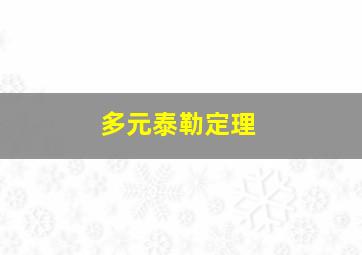 多元泰勒定理